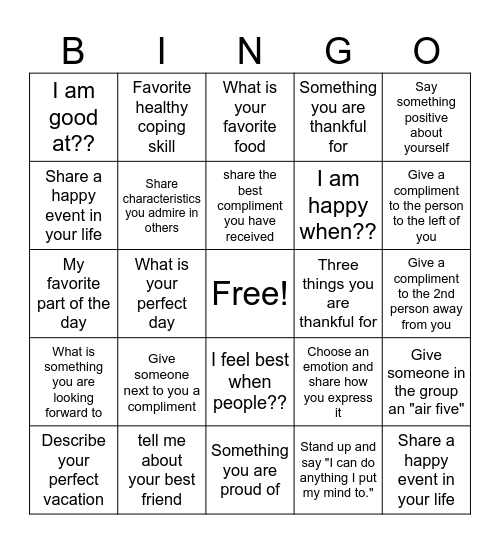 | B | I | N | G | O |
|---|---|---|---|---|
| I am good at?? | Favorite healthy coping skill | What is your favorite food | Something you are thankful for | Say something positive about yourself |
| Share a happy event in your life | Share characteristics you admire in others | share the best compliment you have received | I am happy when?? | Give a compliment to the person to the left of you |
| My favorite part of the day | What is your perfect day | Free! | Three things you are thankful for | Give a compliment to the 2nd person away from you |
| What is something you are looking forward to | Give someone next to you a compliment | I feel best when people?? | Choose an emotion and share how you express it | Give someone in the group an "air five" |
| Describe your perfect vacation | tell me about your best friend | Something you are proud of | Stand up and say "I can do anything I put my mind to." | Share a happy event in your life |